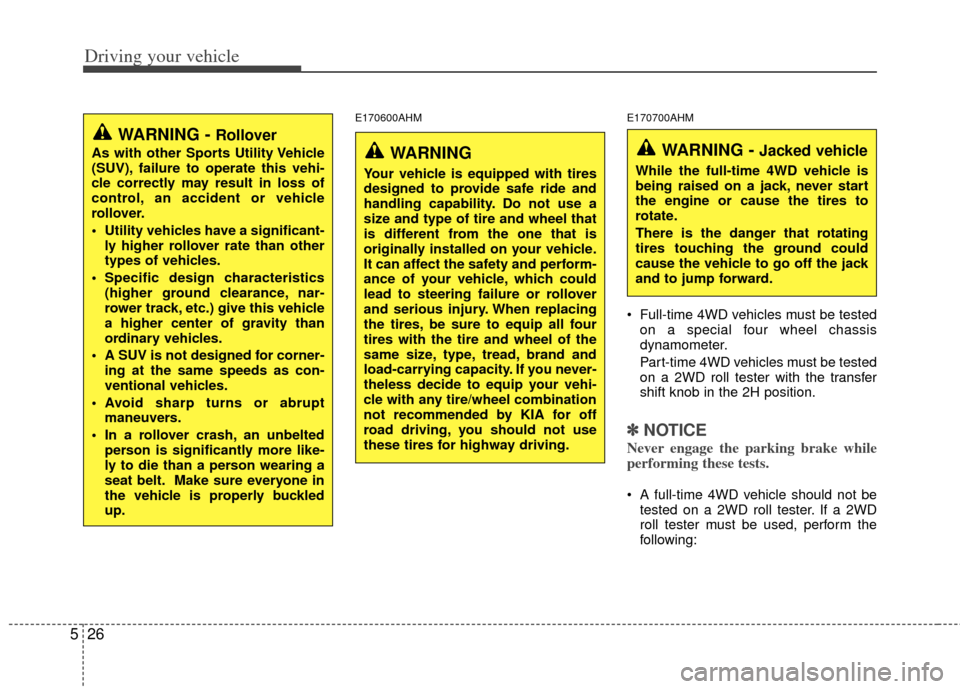 Driving your vehicle

WARNING - Rollover

As with other Sports Utility Vehicle (SUV), failure to operate this vehicle correctly may result in loss of control, an accident or vehicle rollover.

• Utility vehicles have a significantly higher rollover rate than other types of vehicles.
• Specific design characteristics (higher ground clearance, narrower track, etc.) give this vehicle a higher center of gravity than ordinary vehicles.
• A SUV is not designed for cornering at the same speeds as conventional vehicles.
• Avoid sharp turns or abrupt maneuvers.
• In a rollover crash, an unbelted person is significantly more likely to die than a person wearing a seat belt. Make sure everyone in the vehicle is properly buckled up.

E170600AHM

WARNING

Your vehicle is equipped with tires designed to provide safe ride and handling capability. Do not use a size and type of tire and wheel that is different from the one that is originally installed on your vehicle. It can affect the safety and performance of your vehicle, which could lead to steering failure or rollover and serious injury. When replacing the tires, be sure to equip all four tires with the tire and wheel of the same size, type, tread, brand and load-carrying capacity. If you nevertheless decide to equip your vehicle with any tire/wheel combination not recommended by KIA for off road driving, you should not use these tires for highway driving.

E170700AHM

WARNING - Jacked vehicle

While the full-time 4WD vehicle is being raised on a jack, never start the engine or cause the tires to rotate.

There is the danger that rotating tires touching the ground could cause the vehicle to go off the jack and to jump forward.

• Full-time 4WD vehicles must be tested on a special four wheel chassis dynamometer.

Part-time 4WD vehicles must be tested on a 2WD roll tester with the transfer shift knob in the 2H position.

✽ NOTICE

Never engage the parking brake while performing these tests.

• A full-time 4WD vehicle should not be tested on a 2WD roll tester. If a 2WD roll tester must be used, perform the following:

5 26

carmanualsonline.info